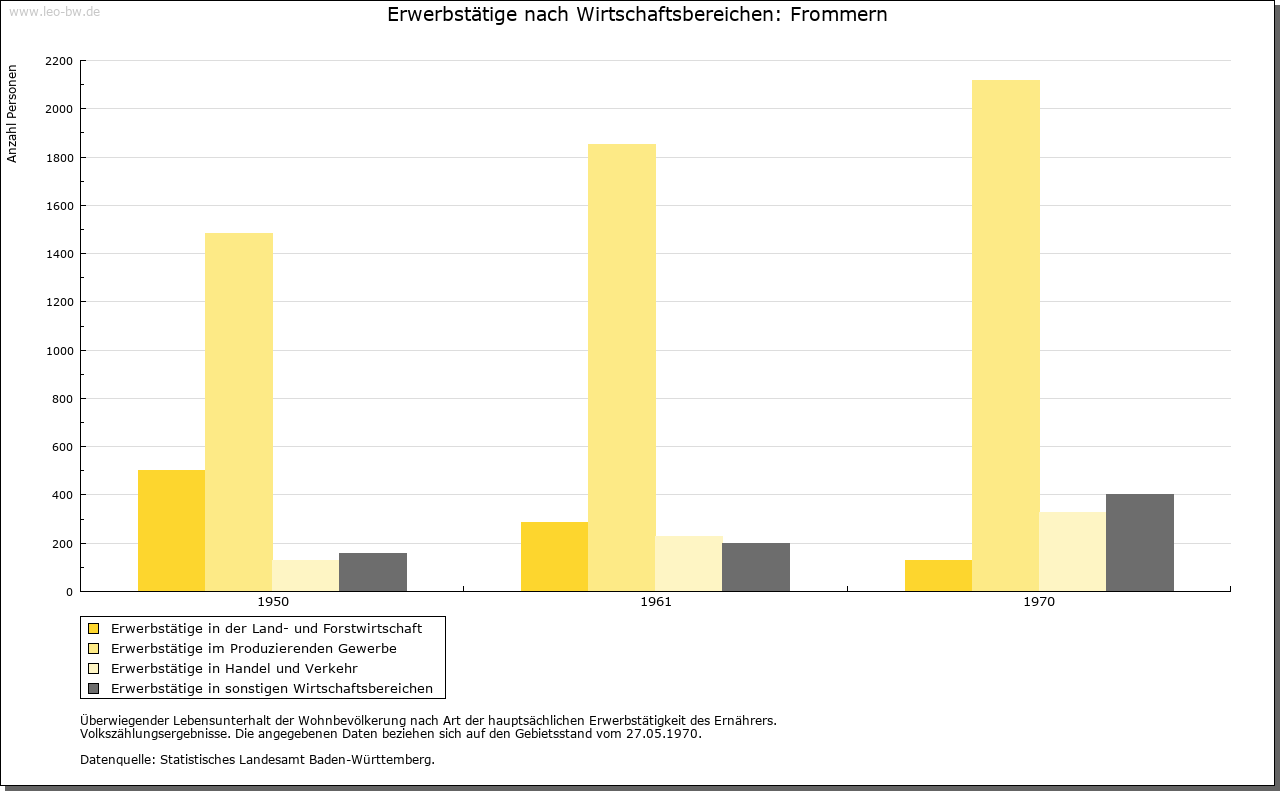 www.leo-bw.de

Erwerbstätige nach Wirtschaftsbereichen: Frommern

Anzahl Personen

2200
2000
1800
1600
1400
1200
1000
800
600
400
200
0

1950
1961
1970

Erwerbstätige in der Land- und Forstwirtschaft
Erwerbstätige im Produzierenden Gewerbe
Erwerbstätige in Handel und Verkehr
Erwerbstätige in sonstigen Wirtschaftsbereichen

Überwiegender Lebensunterhalt der Wohnbevölkerung nach Art der hauptsächlichen Erwerbstätigkeit des Ernährers.
Volkszählungsergebnisse. Die angegebenen Daten beziehen sich auf den Gebietsstand vom 27.05.1970.

Datenquelle: Statistisches Landesamt Baden-Württemberg.